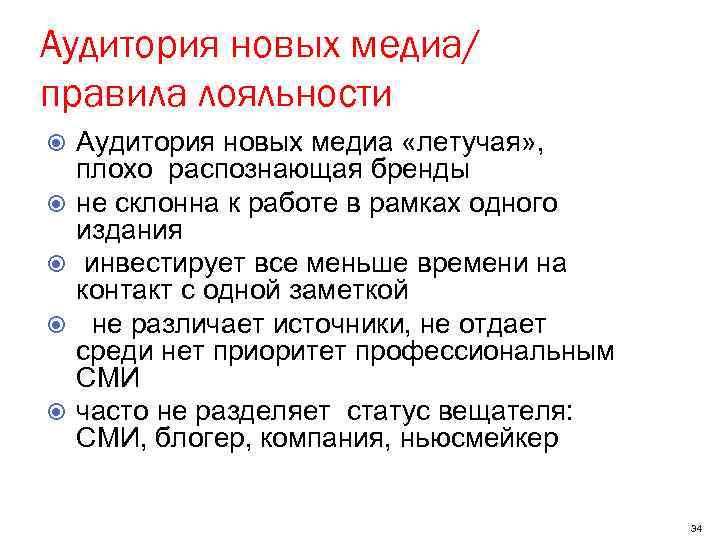 Аудитория новых медиа/ правила лояльности

Аудитория новых медиа «летучая», плохо распознающая бренды

не склонна к работе в рамках одного издания

инвестирует все меньше времени на контакт с одной заметкой

не различает источники, не отдает среди нет приоритет профессиональным СМИ

часто не разделяет статус вещателя: СМИ, блогер, компания, ньюсмейкер

34